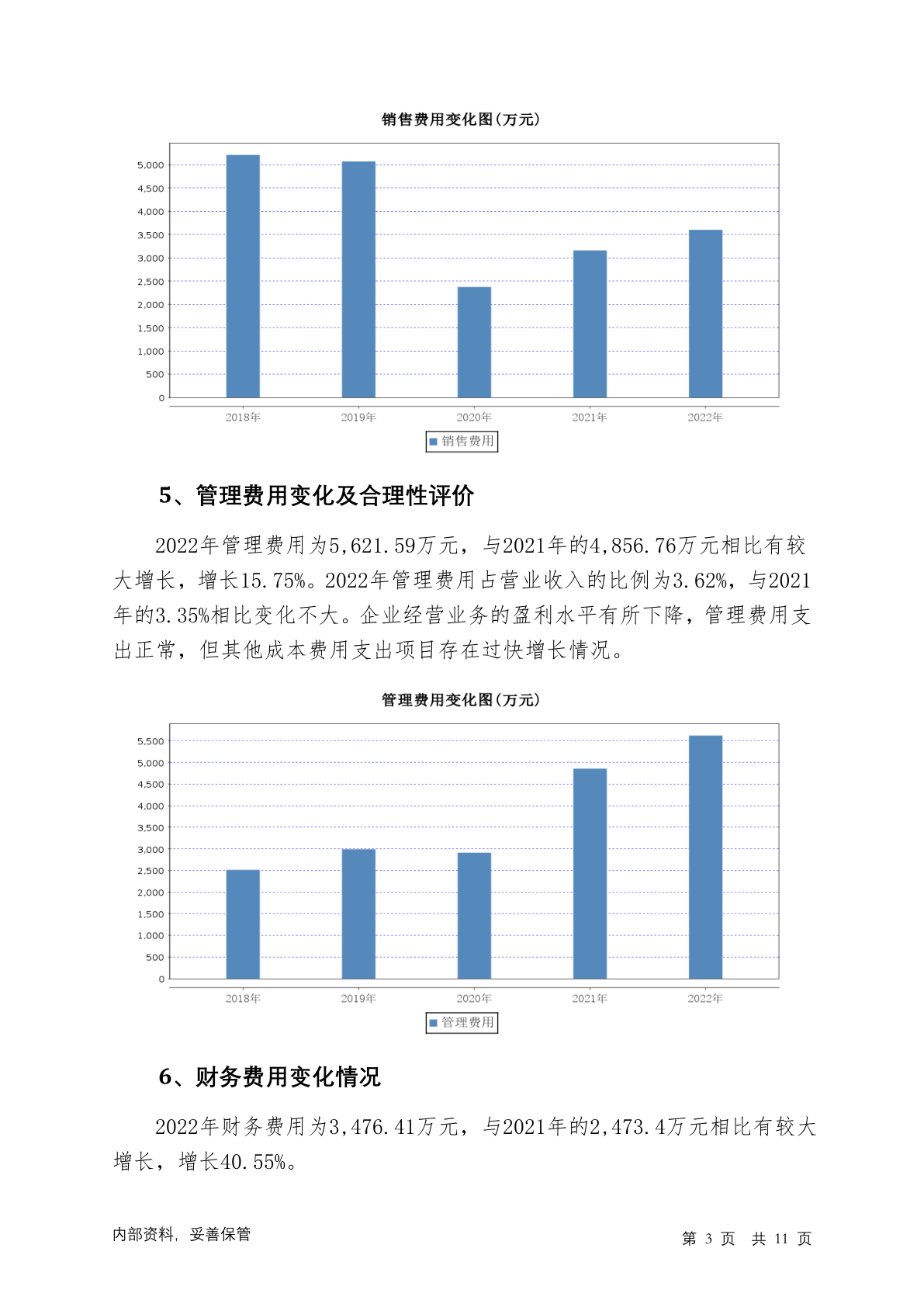 销售费用变化图(万元)

5,000
4,500
4,000
3,500
3,000
2,500
2,000
1,500
1,000
500
0

2018年 2019年 2020年 2021年 2022年

销售费用

5、管理费用变化及合理性评价

2022年管理费用为5,621.59万元，与2021年的4,856.76万元相比有较大增长，增长15.75%。2022年管理费用占营业收入的比例为3.62%，与2021年的3.35%相比变化不大。企业经营业务的盈利水平有所下降，管理费用支出正常，但其他成本费用支出项目存在过快增长情况。

管理费用变化图(万元)

5,500
5,000
4,500
4,000
3,500
3,000
2,500
2,000
1,500
1,000
500
0

2018年 2019年 2020年 2021年 2022年

管理费用

6、财务费用变化情况

2022年财务费用为3,476.41万元，与2021年的2,473.4万元相比有较大增长，增长40.55%。

内部资料，妥善保管

第 3 页 共 11 页